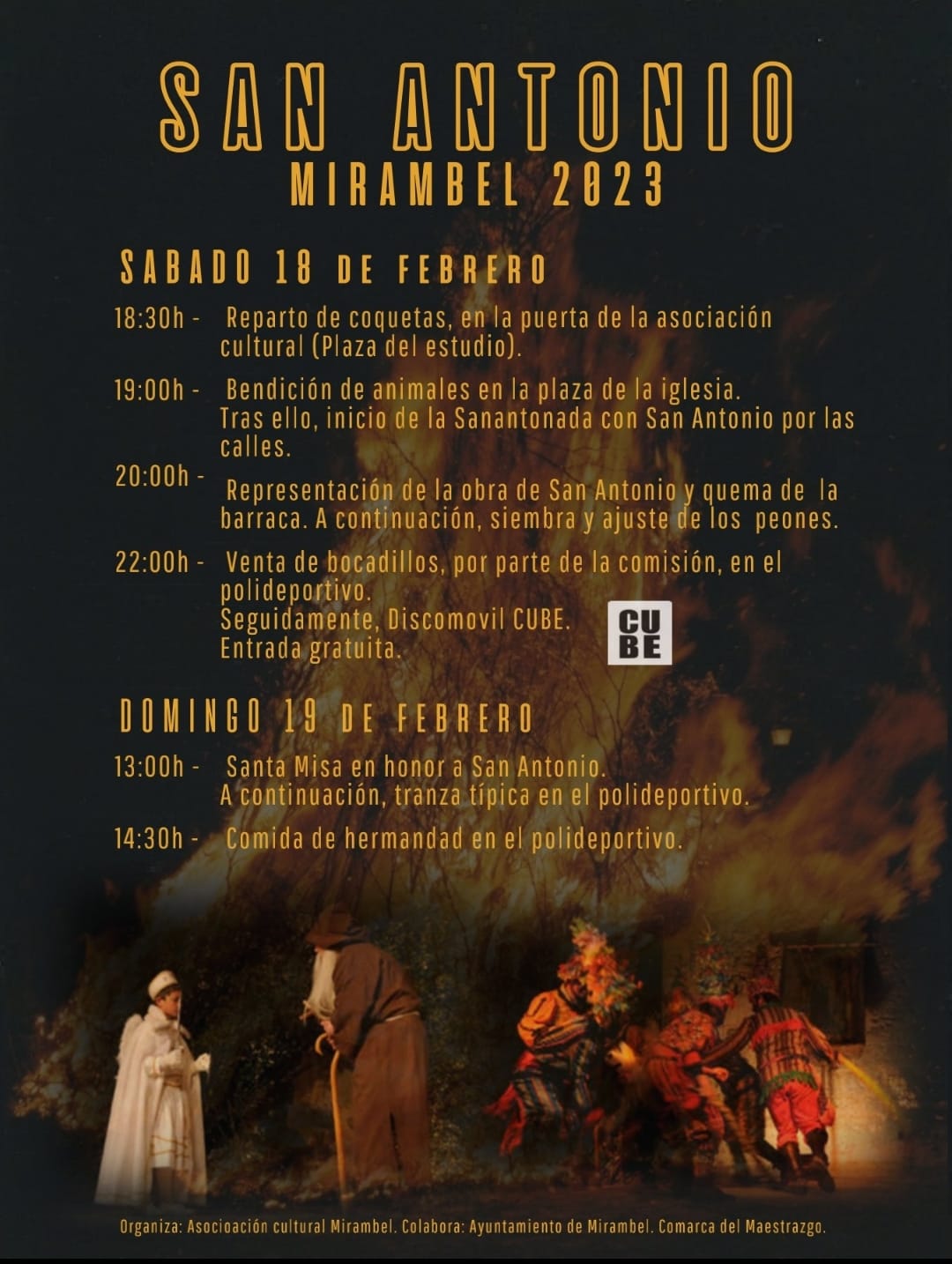 SAN ANTONIO
MIRAMBEL 2023

SABADO 18 DE FEBRERO

18:30h - Reparto de coquetas, en la puerta de la asociación cultural (Plaza del estudio).

19:00h - Bendición de animales en la plaza de la iglesia. Tras ello, inicio de la Sanantonada con San Antonio por las calles.

20:00h - Representación de la obra de San Antonio y quema de la barraca. A continuación, siembra y ajuste de los peones.

22:00h - Venta de bocadillos, por parte de la comisión, en el polideportivo.
Seguidamente, Discomovil CUBE.
Entrada gratuita.

CUBE

DOMINGO 19 DE FEBRERO

13:00h - Santa Misa en honor a San Antonio.
A continuación, tranza típica en el polideportivo.

14:30h - Comida de hermandad en el polideportivo.

Organiza: Asocioación cultural Mirambel. Colabora: Ayuntamiento de Mirambel. Comarca del Maestrazgo.